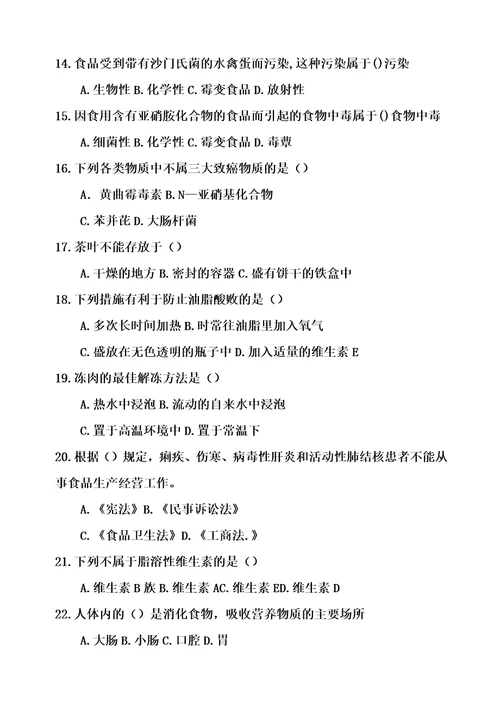 14. 食品受到带有沙门氏菌的水禽蛋而污染, 这种污染属于()污染

A. 生物性 B. 化学性 C. 霉变食品 D. 放射性

15. 因食用含有亚硝胺化合物的食品而引起的食物中毒属于()食物中毒

A. 细菌性 B. 化学性 C. 霉变食品 D. 毒蕈

16. 下列各类物质中不属三大致癌物质的是（）

A. 黄曲霉毒素 B. N—亚硝基化合物

C. 苯并芘 D. 大肠杆菌

17. 茶叶不能存放于（）

A. 干燥的地方 B. 密封的容器 C. 盛有饼干的铁盒中

18. 下列措施有利于防止油脂酸败的是（）

A. 多次长时间加热 B. 时常往油脂里加入氧气

C. 盛放在无色透明的瓶子中 D. 加入适量的维生素 E

19. 冻肉的最佳解冻方法是（）

A. 热水中浸泡 B. 流动的自来水中浸泡

C. 置于高温环境中 D. 置于常温下

20. 根据（）规定，痢疾、伤寒、病毒性肝炎和活动性肺结核患者不能从事食品生产经营工作。

A. 《宪法》B. 《民事诉讼法》

C. 《食品卫生法》D. 《工商法.》

21. 下列不属于脂溶性维生素的是（）

A. 维生素 B 族 B. 维生素 AC. 维生素 ED. 维生素 D

22. 人体内的（）是消化食物，吸收营养物质的主要场所

A. 大肠 B. 小肠 C. 口腔 D. 胃